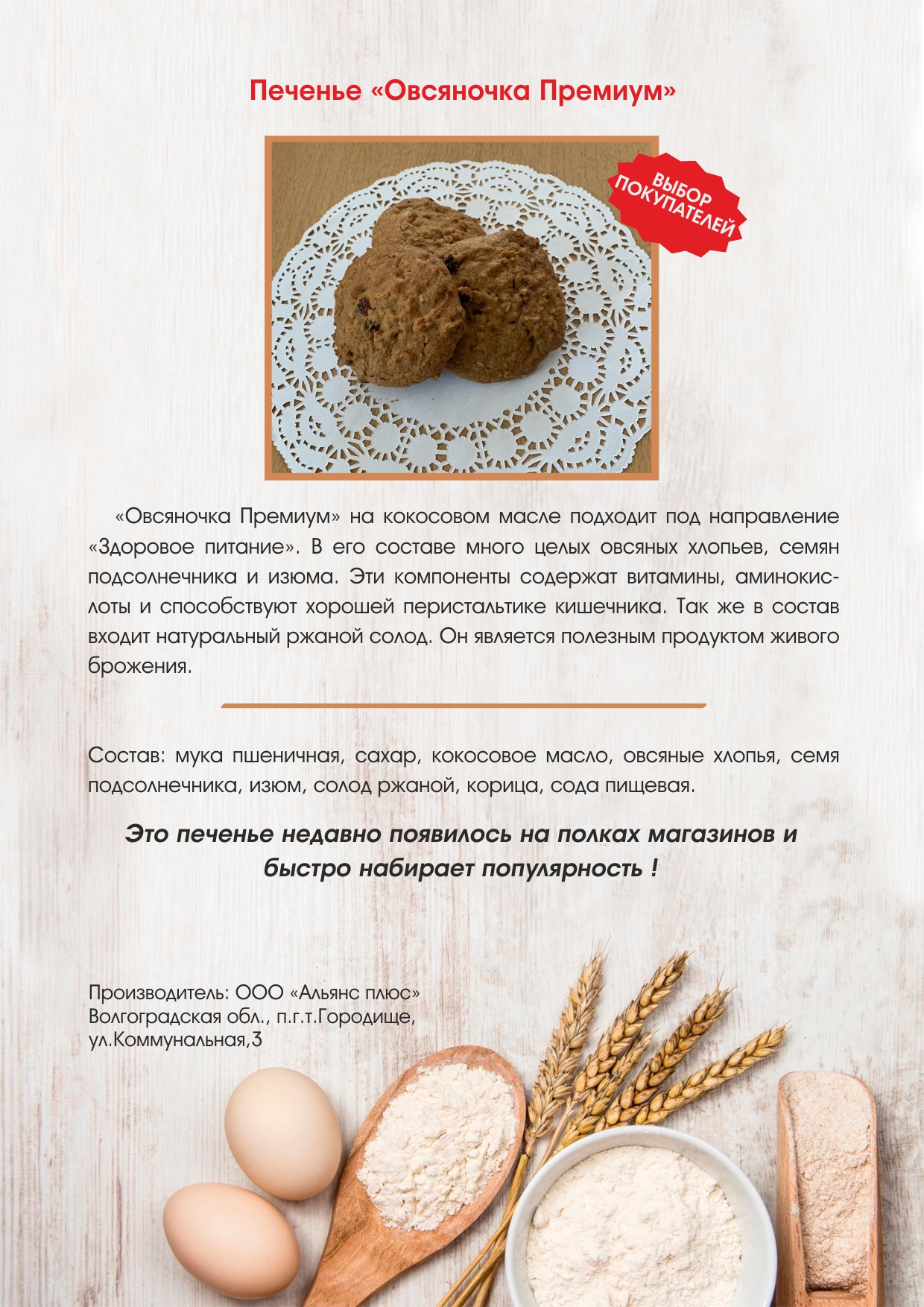 Печенье «Овсяночка Премиум»

ВЫБОР ПОКУПАТЕЛЕЙ

«Овсяночка Премиум» на кокосовом масле подходит под направление «Здоровое питание». В его составе много целых овсяных хлопьев, семян подсолнечника и изюма. Эти компоненты содержат витамины, аминокислоты и способствуют хорошей перистальтике кишечника. Так же в состав входит натуральный ржаной солод. Он является полезным продуктом живого брожения.

Состав: мука пшеничная, сахар, кокосовое масло, овсяные хлопья, семя подсолнечника, изюм, солод ржаной, корица, сода пищевая.

Это печенье недавно появилось на полках магазинов и быстро набирает популярность !

Производитель: ООО «Альянс плюс»
Волгоградская обл., п.г.т.Городище,
ул.Коммунальная,3